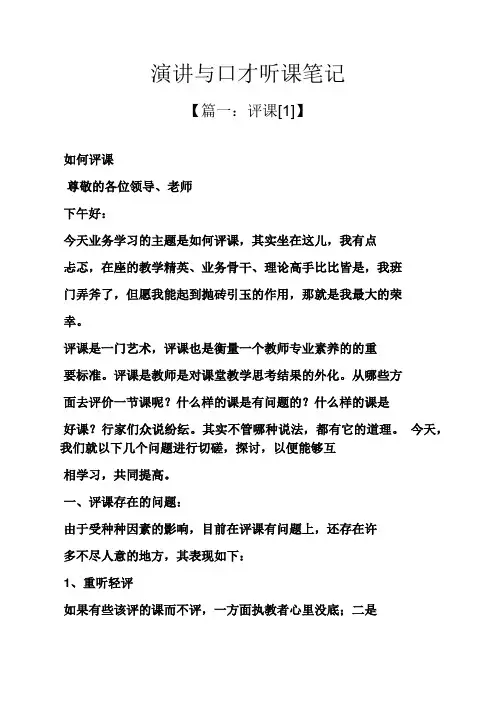 演讲与口才听课笔记

【篇一：评课[1]】

如何评课

尊敬的各位领导、老师

下午好：

今天业务学习的主题是如何评课，其实坐在这儿，我有点忐忑，在座的教学精英、业务骨干、理论高手比比皆是，我班门弄斧了，但愿我能起到抛砖引玉的作用，那就是我最大的荣幸。

评课是一门艺术，评课也是衡量一个教师专业素养的的重要标准。评课是教师是对课堂教学思考结果的外化。从哪些方面去评价一节课呢？什么样的课是有问题的？什么样的课是好课？行家们众说纷纭。其实不管哪种说法，都有它的道理。 今天，我们就以下几个问题进行切磋，探讨，以便能够互相学习，共同提高。

一、评课存在的问题：

由于受种种因素的影响，目前在评课有问题上，还存在许多不尽人意的地方，其表现如下：

1、重听轻评

如果有些该评的课而不评，一方面执教者心里没底；二是